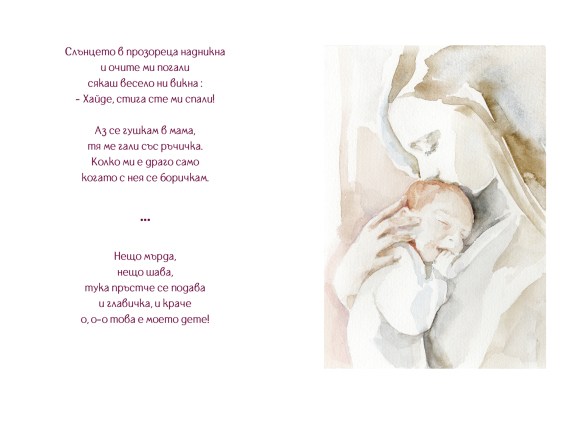 Слънцето в прозореца надникна
и очите ми погали
сякаш весело ни викна :
- Хайде, стига сте ми спали!

Аз се гушкам в мама,
тя ме гали със ръчичка.
Колко ми е драго само
когато с нея се боричкам.

...

Нещо мърда,
нещо шава,
тука пръстче се подава
и главичка, и краче
о, о-о това е моето дете!